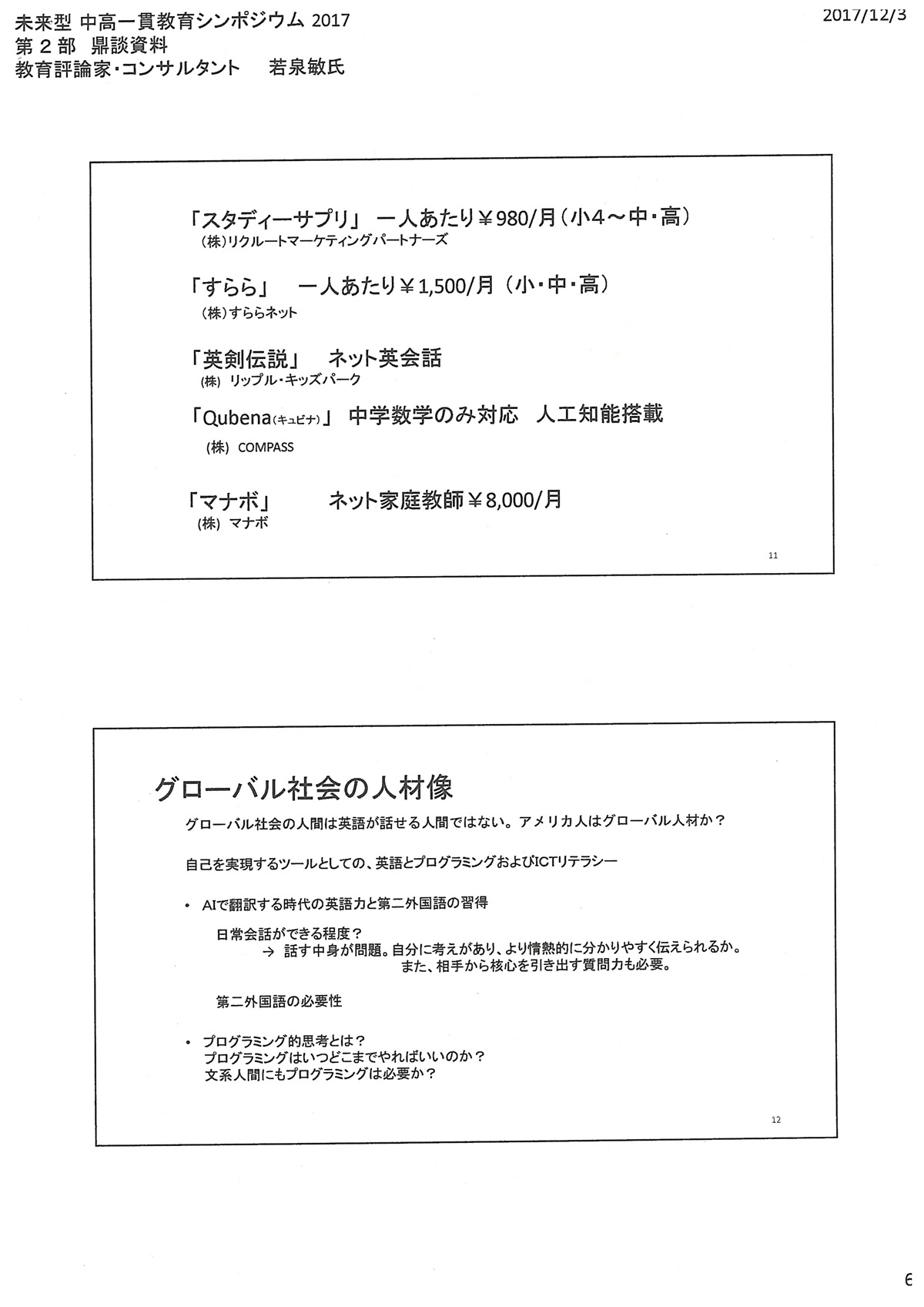 未来型 中高一貫教育シンポジウム 2017
第２部 鼎談資料
教育評論家・コンサルタント　若泉敏氏

2017/12/3

「スタディーサプリ」 一人あたり￥980/月（小4～中・高）
(株)リクルートマーケティングパートナーズ

「すらら」　一人あたり￥1,500/月（小・中・高）
(株)すららネット

「英剣伝説」　ネット英会話
(株) リップル・キッズパーク

「Qubena(キュビナ)」 中学数学のみ対応　人工知能搭載
(株) COMPASS

「マナボ」　ネット家庭教師￥8,000/月
(株) マナボ

11

グローバル社会の人材像

グローバル社会の人間は英語が話せる人間ではない。アメリカ人はグローバル人材か？

自己を実現するツールとしての、英語とプログラミングおよびICTリテラシー

• AIで翻訳する時代の英語力と第二外国語の習得

日常会話ができる程度？
→ 話す中身が問題。自分に考えがあり、より情熱的に分かりやすく伝えられるか。
また、相手から核心を引き出す質問力も必要。

第二外国語の必要性

• プログラミング的思考とは？
プログラミングはいつどこまでやればいいのか？
文系人間にもプログラミングは必要か？

12

6